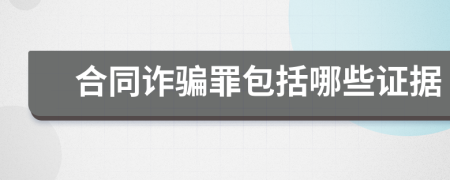 合同诈骗罪包括哪些证据